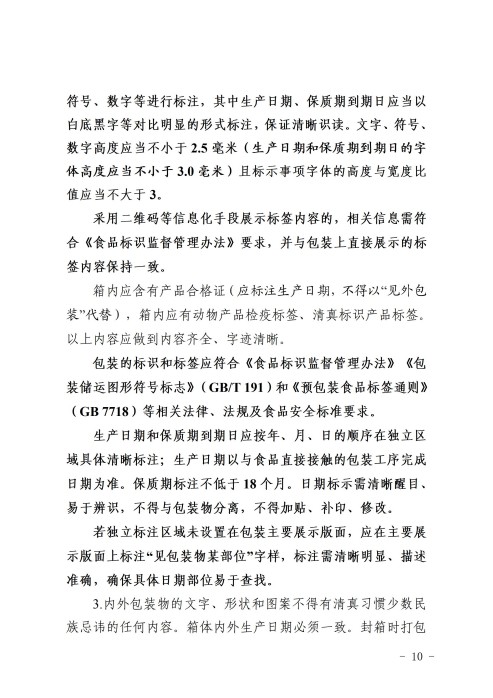 符号、数字等进行标注，其中生产日期、保质期到期日应当以白底黑字等对比明显的形式标注，保证清晰识读。文字、符号、数字高度应当不小于 2.5 毫米（生产日期和保质期到期日的字体高度应当不小于 3.0 毫米）且标示事项字体的高度与宽度比值应当不大于 3。

采用二维码等信息化手段展示标签内容的，相关信息需符合《食品标识监督管理办法》要求，并与包装上直接展示的标签内容保持一致。

箱内应含有产品合格证（应标注生产日期，不得以“见外包装”代替），箱内应有动物产品检疫标签、清真标识产品标签。以上内容应做到内容齐全、字迹清晰。

包装的标识和标签应符合《食品标识监督管理办法》《包装储运图形符号标志》（GB/T 191）和《预包装食品标签通则》（GB 7718）等相关法律、法规及食品安全标准要求。

生产日期和保质期到期日应按年、月、日的顺序在独立区域具体清晰标注；生产日期以与食品直接接触的包装工序完成日期为准。保质期标注不低于 18 个月。日期标示需清晰醒目、易于辨识，不得与包装物分离，不得加贴、补印、修改。

若独立标注区域未设置在包装主要展示版面，应在主要展示版面上标注“见包装物某部位”字样，标注需清晰明显、描述准确，确保具体日期部位易于查找。

3.内外包装物的文字、形状和图案不得有清真习惯少数民族忌讳的任何内容。箱体内外生产日期必须一致。封箱时打包

－ 10 －